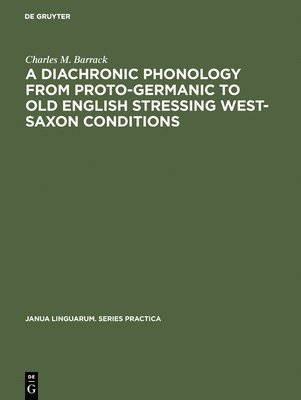 DE GRUYTER

Charles M. Barrack

A DIACHRONIC PHONOLOGY FROM PROTO-GERMANIC TO OLD ENGLISH STRESSING WEST-SAXON CONDITIONS

JANUA LINGUARUM. SERIES PRACTICA

DE
G